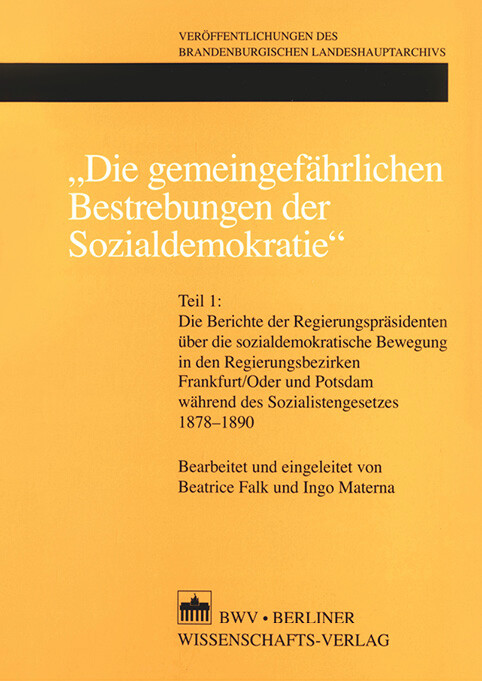 VERÖFFENTLICHUNGEN DES
BRANDENBURGISCHEN LANDESHAUPTARCHIVS

„Die gemeingefährlichen Bestrebungen der Sozialdemokratie“

Teil 1:
Die Berichte der Regierungspräsidenten über die sozialdemokratische Bewegung in den Regierungsbezirken Frankfurt/Oder und Potsdam während des Sozialistengesetzes 1878–1890

Bearbeitet und eingeleitet von
Beatrice Falk und Ingo Materna

BWV • BERLINER
WISSENSCHAFTS-VERLAG